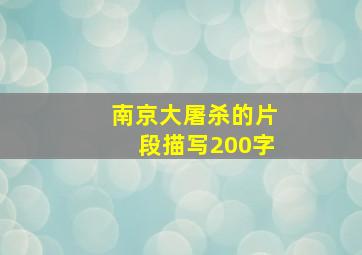 南京大屠杀的片段描写200字